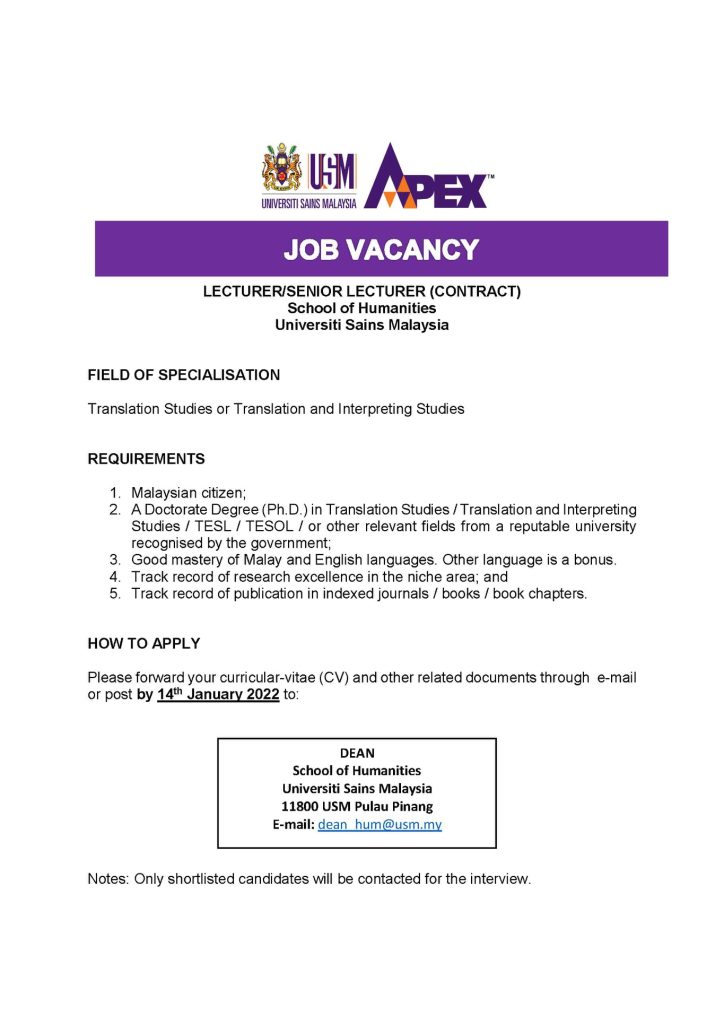 USM
UNIVERSITI SAINS MALAYSIA
APEX™

JOB VACANCY

LECTURER/SENIOR LECTURER (CONTRACT)
School of Humanities
Universiti Sains Malaysia

FIELD OF SPECIALISATION

Translation Studies or Translation and Interpreting Studies

REQUIREMENTS

1. Malaysian citizen;
2. A Doctorate Degree (Ph.D.) in Translation Studies / Translation and Interpreting Studies / TESL / TESOL / or other relevant fields from a reputable university recognised by the government;
3. Good mastery of Malay and English languages. Other language is a bonus.
4. Track record of research excellence in the niche area; and
5. Track record of publication in indexed journals / books / book chapters.

HOW TO APPLY

Please forward your curricular-vitae (CV) and other related documents through e-mail or post by 14$^{th}$ January 2022 to:

DEAN
School of Humanities
Universiti Sains Malaysia
11800 USM Pulau Pinang
E-mail: dean_hum@usm.my

Notes: Only shortlisted candidates will be contacted for the interview.